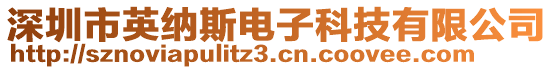 深圳市英纳斯电子科技有限公司
http://sznoviapulitz3.cn.coovee.com